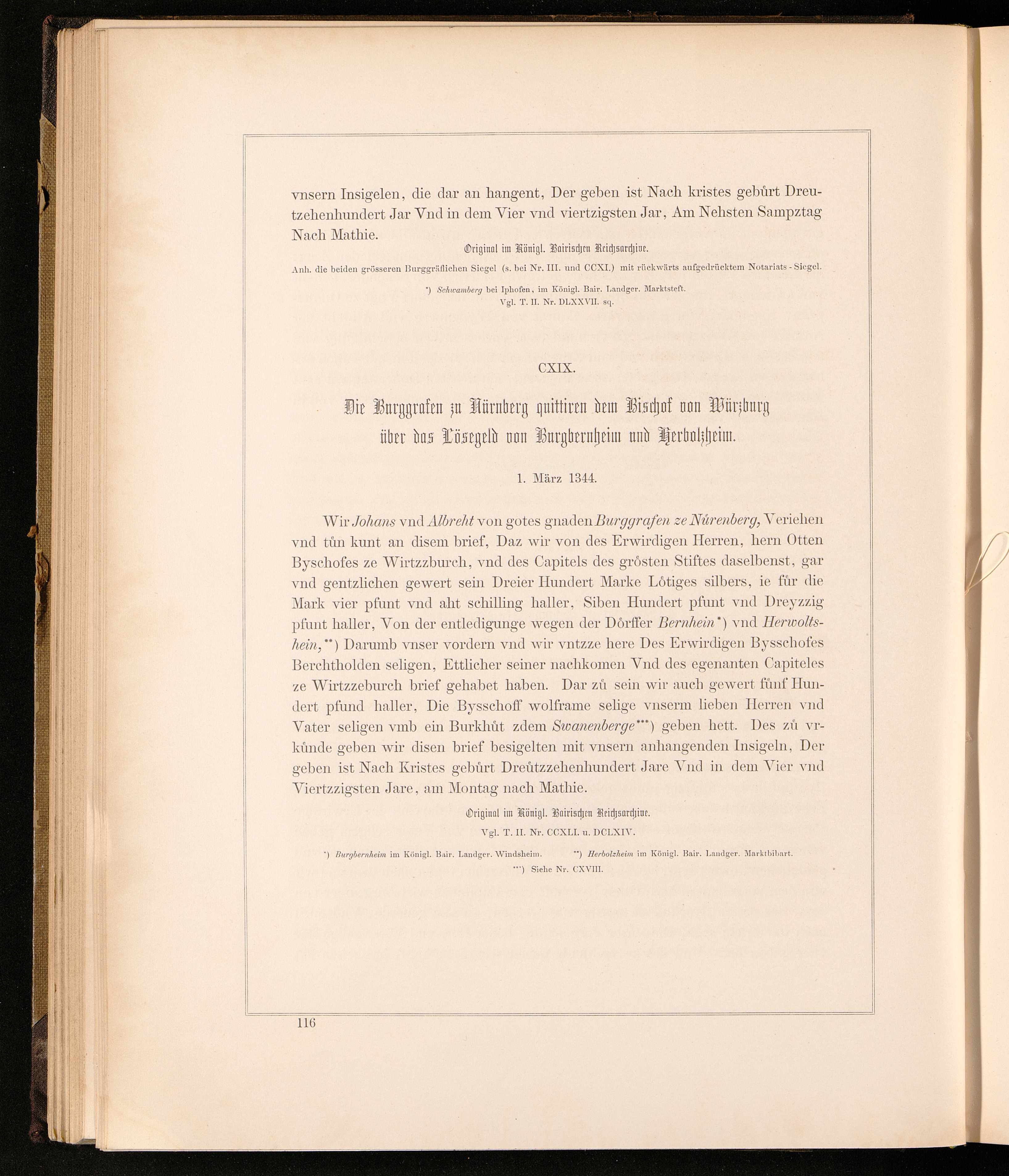 vnsern Insigelen, die dar an hangent, Der geben ist Nach kristes gebůrt Dreutzehenhundert Jar Vnd in dem Vier vnd viertzigsten Jar, Am Nehsten Sampztag Nach Mathie.

Original im Königl. Bairischen Reichsarchive.

Anh. die beiden grösseren Burggräflichen Siegel (s. bei Nr. III. und CCXI.) mit rückwärts aufgedrücktem Notariats-Siegel.

*) Schwamberg bei Iphofen, im Königl. Bair. Landger. Marktsteft.
Vgl. T. II. Nr. DLXXVII. sq.

CXIX.

Die Burggrafen zu Nürnberg quittiren dem Bischof von Würzburg über das Lösegeld von Burgbernheim und Herbolzheim.

1. März 1344.

Wir Johans vnd Albreht von gotes gnaden Burggrafen ze Nůrenberg, Veriehen vnd tůn kunt an disem brief, Daz wir von des Erwirdigen Herren, hern Otten Byschofes ze Wirtzzburch, vnd des Capitels des grősten Stiftes daselbenst, gar vnd gentzlichen gewert sein Dreier Hundert Marke Lőtiges silbers, ie fůr die Mark vier pfunt vnd aht schilling haller, Siben Hundert pfunt vnd Dreyzzig pfunt haller, Von der entledigunge wegen der Dőrffer Bernhein*) vnd Herwoltshein,**) Darumb vnser vordern vnd wir vntzze here Des Erwirdigen Bysschofes Berchtholden seligen, Ettlicher seiner nachkomen Vnd des egenanten Capiteles ze Wirtzzeburch brief gehabet haben. Dar zů sein wir auch gewert fůnf Hundert pfund haller, Die Bysschoff wolframe selige vnserm lieben Herren vnd Vater seligen vmb ein Burkhůt zdem Swanenberge***) geben hett. Des zů vrkůnde geben wir disen brief besigelten mit vnsern anhangenden Insigeln, Der geben ist Nach Kristes gebůrt Dreůtzzehenhundert Jare Vnd in dem Vier vnd Viertzzigsten Jare, am Montag nach Mathie.

Original im Königl. Bairischen Reichsarchive.
Vgl. T. II. Nr. CCXLI. u. DCLXIV.

*) Burgbernheim im Königl. Bair. Landger. Windsheim. **) Herbolzheim im Königl. Bair. Landger. Marktbibart.
***) Siehe Nr. CXVIII.

116